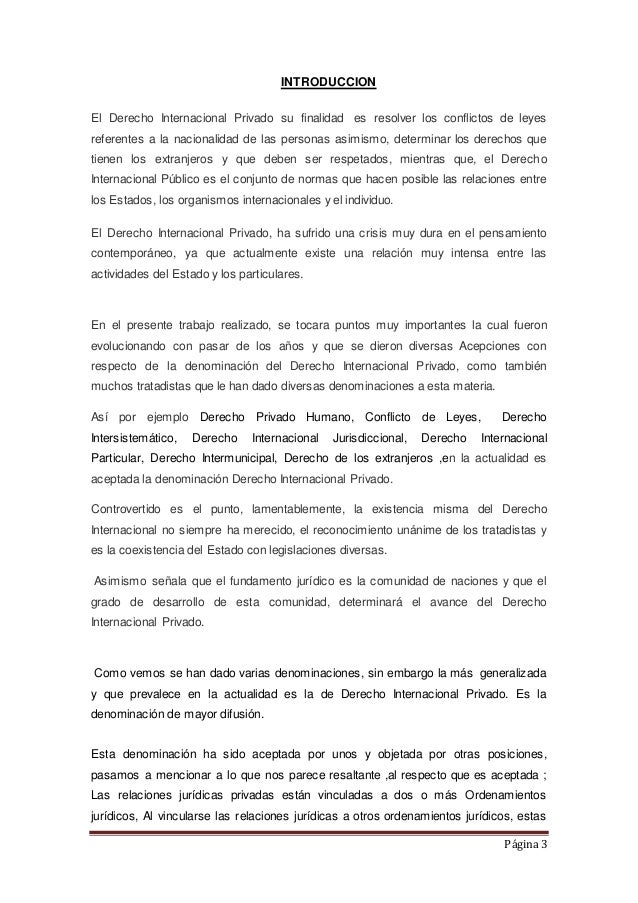 INTRODUCCION

El Derecho Internacional Privado su finalidad es resolver los conflictos de leyes referentes a la nacionalidad de las personas asimismo, determinar los derechos que tienen los extranjeros y que deben ser respetados, mientras que, el Derecho Internacional Público es el conjunto de normas que hacen posible las relaciones entre los Estados, los organismos internacionales y el individuo.

El Derecho Internacional Privado, ha sufrido una crisis muy dura en el pensamiento contemporáneo, ya que actualmente existe una relación muy intensa entre las actividades del Estado y los particulares.

En el presente trabajo realizado, se tocara puntos muy importantes la cual fueron evolucionando con pasar de los años y que se dieron diversas Acepciones con respecto de la denominación del Derecho Internacional Privado, como también muchos tratadistas que le han dado diversas denominaciones a esta materia.

Así por ejemplo Derecho Privado Humano, Conflicto de Leyes, Derecho Intersistemático, Derecho Internacional Jurisdiccional, Derecho Internacional Particular, Derecho Intermunicipal, Derecho de los extranjeros ,en la actualidad es aceptada la denominación Derecho Internacional Privado.

Controvertido es el punto, lamentablemente, la existencia misma del Derecho Internacional no siempre ha merecido, el reconocimiento unánime de los tratadistas y es la coexistencia del Estado con legislaciones diversas.

Asimismo señala que el fundamento jurídico es la comunidad de naciones y que el grado de desarrollo de esta comunidad, determinará el avance del Derecho Internacional Privado.

Como vemos se han dado varias denominaciones, sin embargo la más generalizada y que prevalece en la actualidad es la de Derecho Internacional Privado. Es la denominación de mayor difusión.

Esta denominación ha sido aceptada por unos y objetada por otras posiciones, pasamos a mencionar a lo que nos parece resaltante ,al respecto que es aceptada ; Las relaciones jurídicas privadas están vinculadas a dos o más Ordenamientos jurídicos, Al vincularse las relaciones jurídicas a otros ordenamientos jurídicos, estas

Página 3